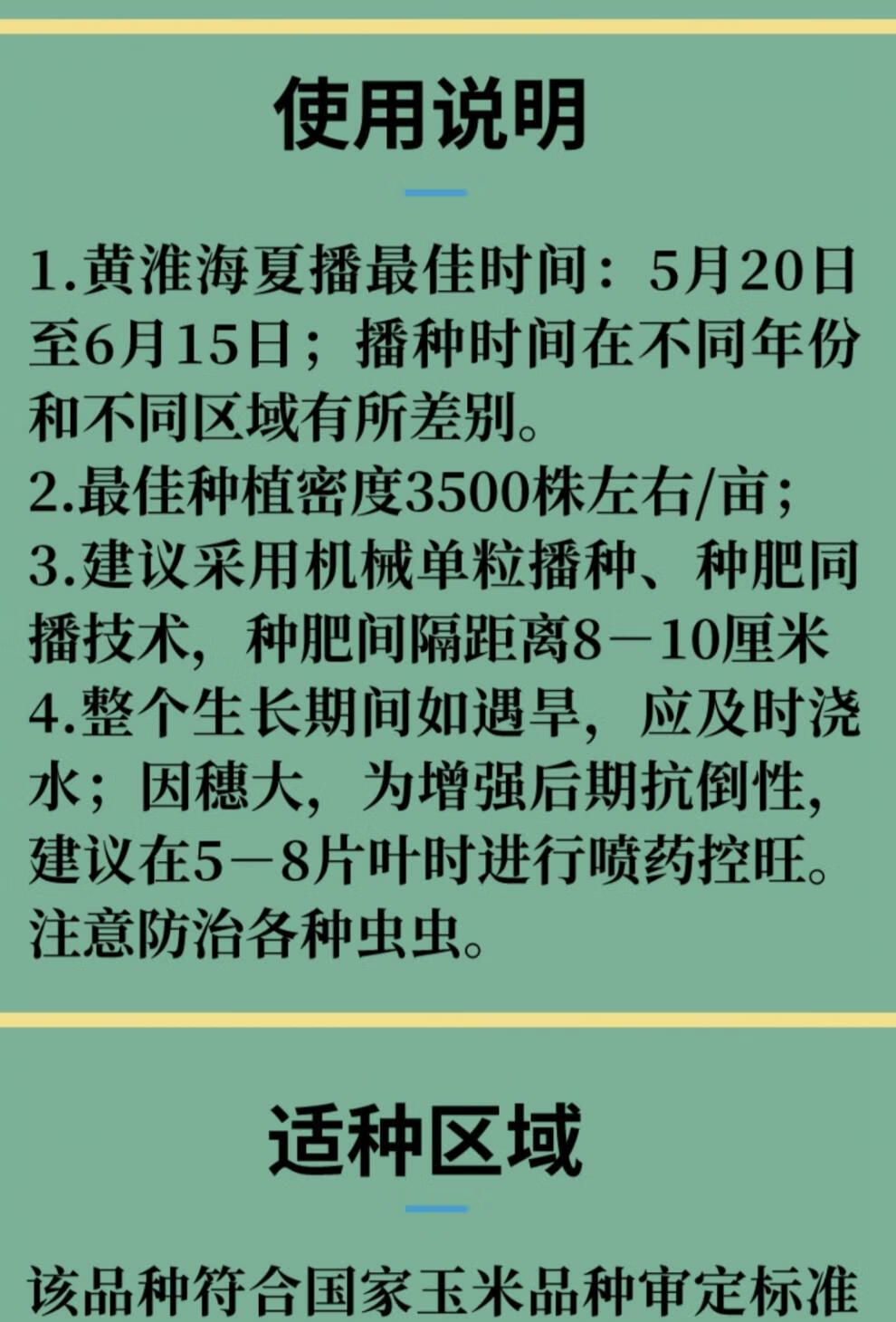 使用说明

1.黄淮海夏播最佳时间：5月20日至6月15日；播种时间在不同年份和不同区域有所差别。
2.最佳种植密度3500株左右/亩；
3.建议采用机械单粒播种、种肥同播技术，种肥间隔距离8－10厘米
4.整个生长期间如遇旱，应及时浇水；因穗大，为增强后期抗倒性，建议在5－8片叶时进行喷药控旺。注意防治各种虫虫。

适种区域

该品种符合国家玉米品种审定标准